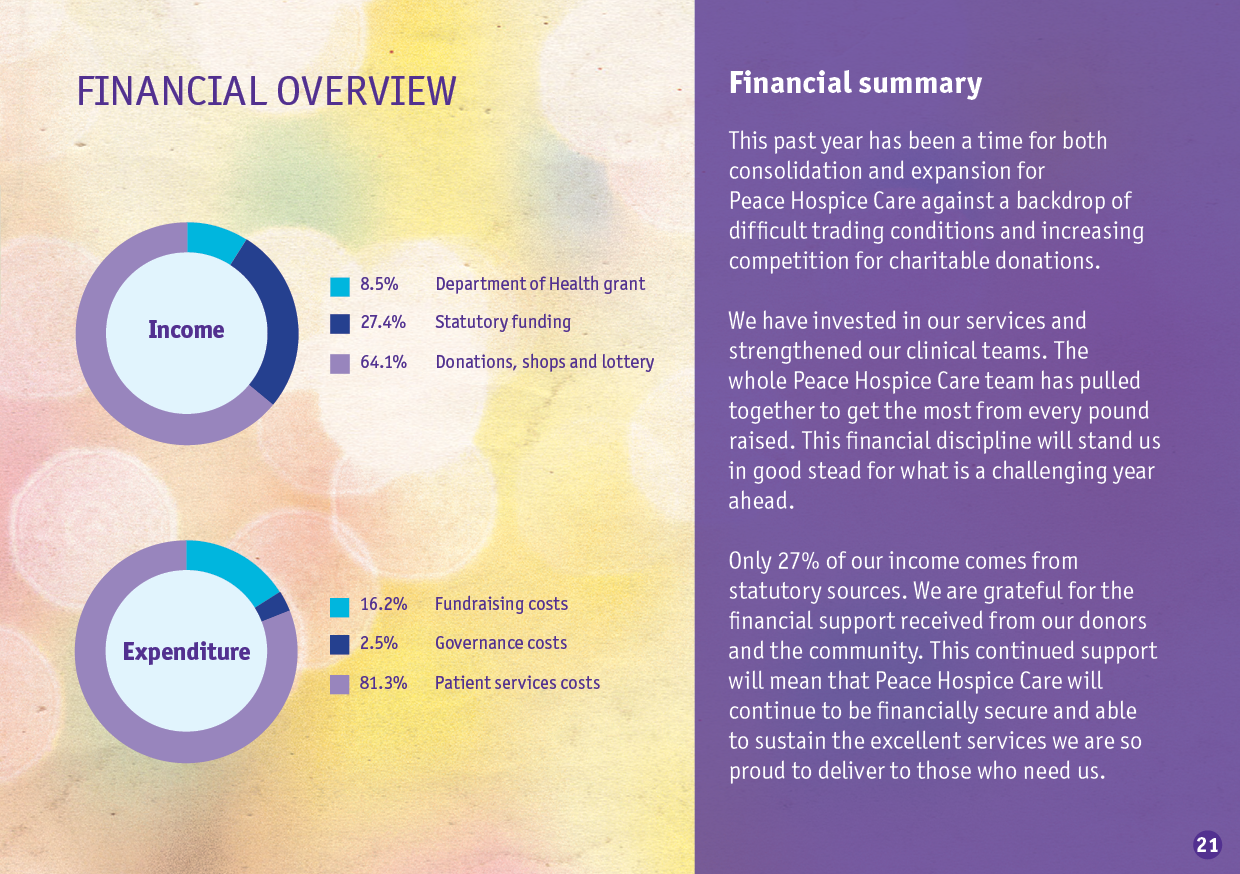 FINANCIAL OVERVIEW

Income

8.5% Department of Health grant
27.4% Statutory funding
64.1% Donations, shops and lottery

Expenditure

16.2% Fundraising costs
2.5% Governance costs
81.3% Patient services costs

Financial summary

This past year has been a time for both consolidation and expansion for Peace Hospice Care against a backdrop of difficult trading conditions and increasing competition for charitable donations.

We have invested in our services and strengthened our clinical teams. The whole Peace Hospice Care team has pulled together to get the most from every pound raised. This financial discipline will stand us in good stead for what is a challenging year ahead.

Only 27% of our income comes from statutory sources. We are grateful for the financial support received from our donors and the community. This continued support will mean that Peace Hospice Care will continue to be financially secure and able to sustain the excellent services we are so proud to deliver to those who need us.

21